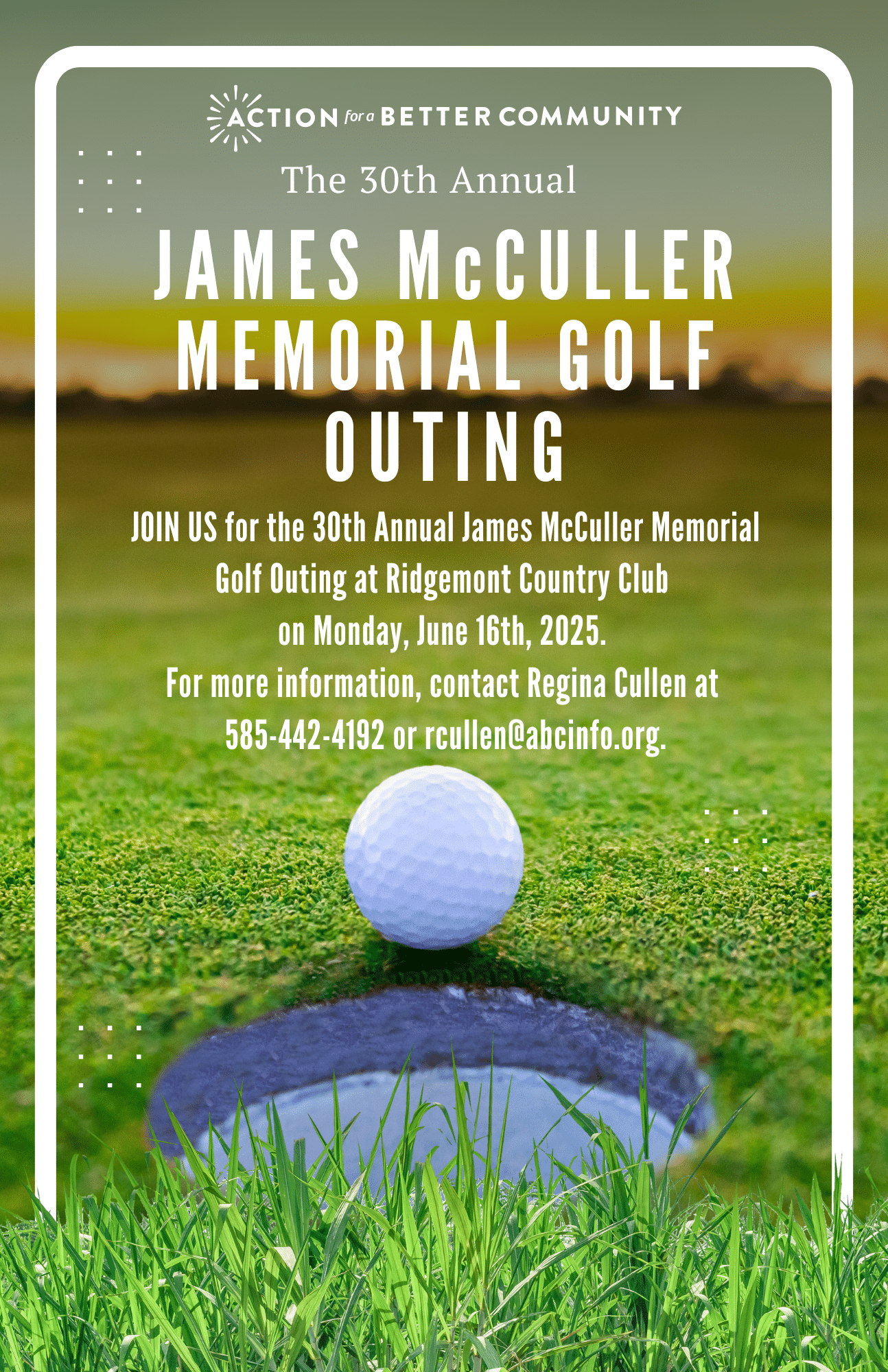 ACTION for a BETTER COMMUNITY

The 30th Annual

JAMES McCULLER MEMORIAL GOLF OUTING

JOIN US for the 30th Annual James McCuller Memorial Golf Outing at Ridgemont Country Club on Monday, June 16th, 2025.
For more information, contact Regina Cullen at 585-442-4192 or rcullen@abcinfo.org.